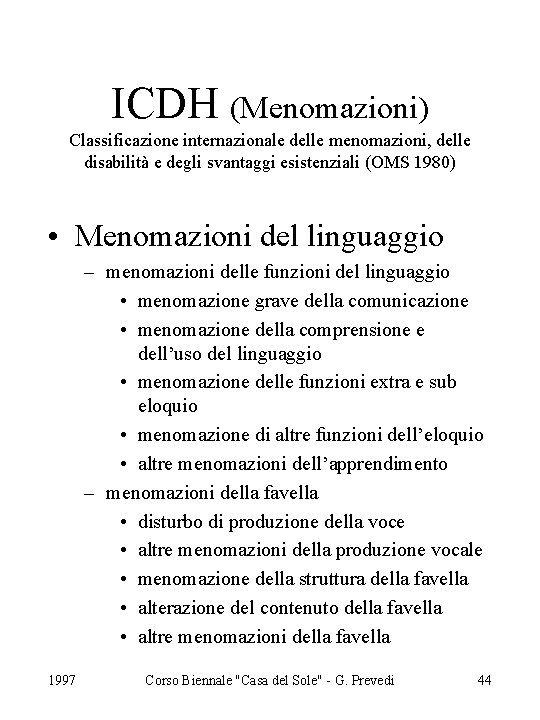 ICDH (Menomazioni)
Classificazione internazionale delle menomazioni, delle disabilità e degli svantaggi esistenziali (OMS 1980)

• Menomazioni del linguaggio
– menomazioni delle funzioni del linguaggio
• menomazione grave della comunicazione
• menomazione della comprensione e dell'uso del linguaggio
• menomazione delle funzioni extra e sub eloquio
• menomazione di altre funzioni dell'eloquio
• altre menomazioni dell'apprendimento
– menomazioni della favella
• disturbo di produzione della voce
• altre menomazioni della produzione vocale
• menomazione della struttura della favella
• alterazione del contenuto della favella
• altre menomazioni della favella

1997 Corso Biennale "Casa del Sole" - G. Prevedi 44